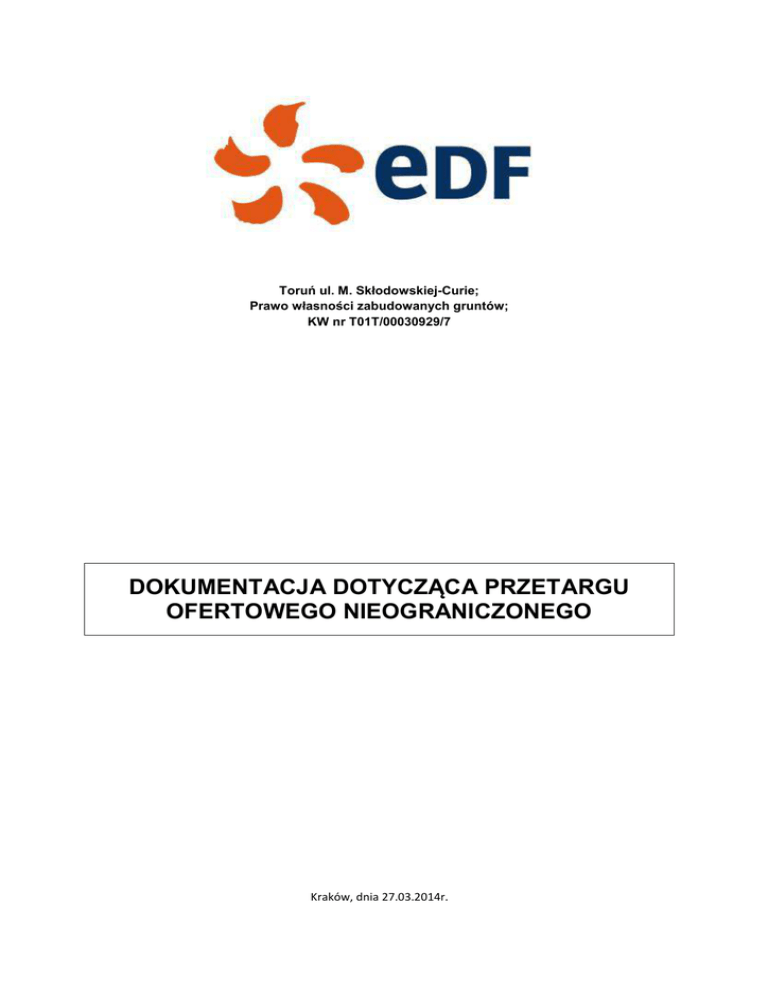 eDF

Toruń ul. M. Skłodowskiej-Curie;
Prawo własności zabudowanych gruntów;
KW nr T01T/00030929/7

DOKUMENTACJA DOTYCZĄCA PRZETARGU OFERTOWEGO NIEOGRANICZONEGO

Kraków, dnia 27.03.2014r.